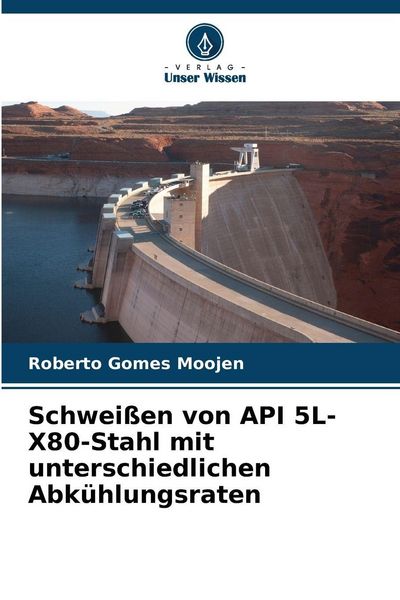 - VERLAG -
Unser Wissen

Roberto Gomes Moojen

Schweißen von API 5L-X80-Stahl mit unterschiedlichen Abkühlungsraten